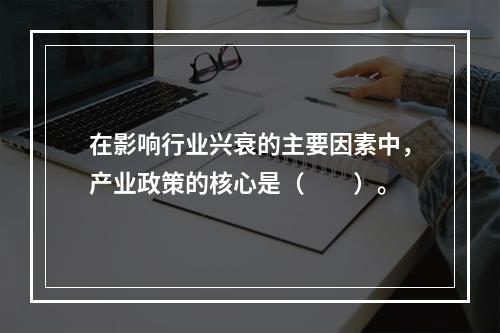 在影响行业兴衰的主要因素中，产业政策的核心是（　　）。